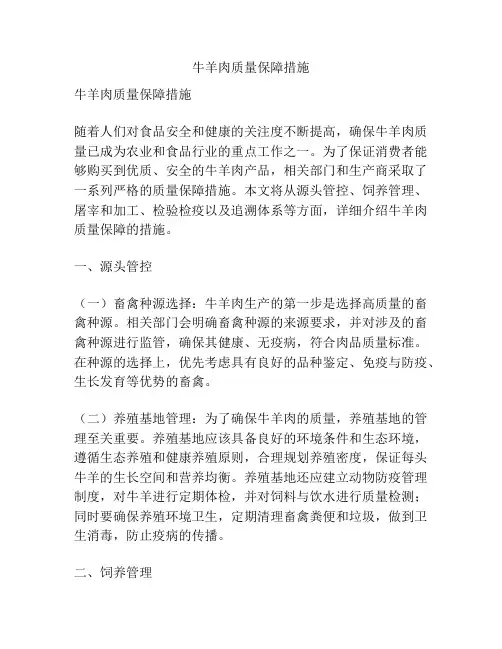 牛羊肉质量保障措施

牛羊肉质量保障措施

随着人们对食品安全和健康的关注度不断提高，确保牛羊肉质量已成为农业和食品行业的重点工作之一。为了保证消费者能够购买到优质、安全的牛羊肉产品，相关部门和生产商采取了一系列严格的质量保障措施。本文将从源头管控、饲养管理、屠宰和加工、检验检疫以及追溯体系等方面，详细介绍牛羊肉质量保障的措施。

一、源头管控

（一）畜禽种源选择：牛羊肉生产的第一步是选择高质量的畜禽种源。相关部门会明确畜禽种源的来源要求，并对涉及的畜禽种源进行监管，确保其健康、无疫病，符合肉品质量标准。在种源的选择上，优先考虑具有良好的品种鉴定、免疫与防疫、生长发育等优势的畜禽。

（二）养殖基地管理：为了确保牛羊肉的质量，养殖基地的管理至关重要。养殖基地应该具备良好的环境条件和生态环境，遵循生态养殖和健康养殖原则，合理规划养殖密度，保证每头牛羊的生长空间和营养均衡。养殖基地还应建立动物防疫管理制度，对牛羊进行定期体检，并对饲料与饮水进行质量检测；同时要确保养殖环境卫生，定期清理畜禽粪便和垃圾，做到卫生消毒，防止疫病的传播。

二、饲养管理